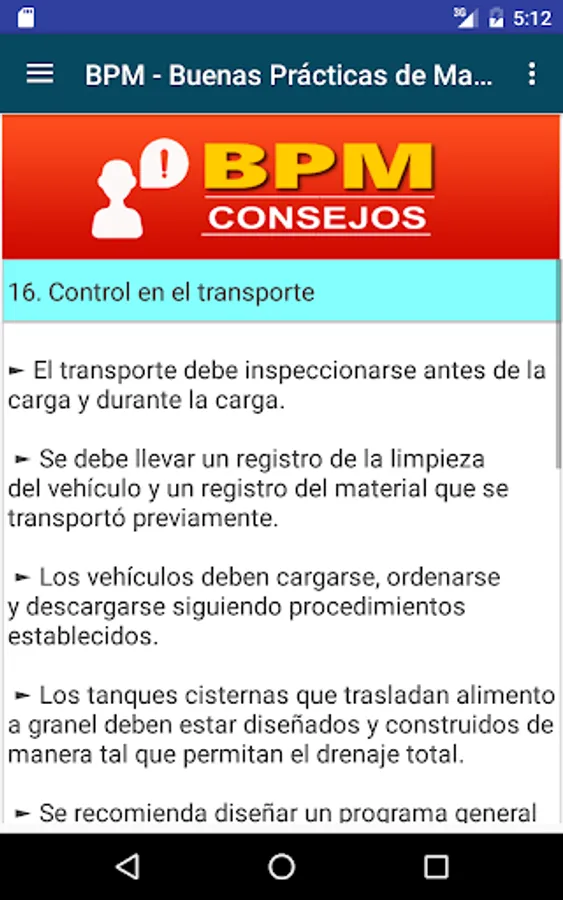 3G 5:12

BPM - Buenas Prácticas de Ma...

BPM
CONSEJOS

16. Control en el transporte

► El transporte debe inspeccionarse antes de la carga y durante la carga.

► Se debe llevar un registro de la limpieza del vehículo y un registro del material que se transportó previamente.

► Los vehículos deben cargarse, ordenarse y descargarse siguiendo procedimientos establecidos.

► Los tanques cisternas que trasladan alimento a granel deben estar diseñados y construidos de manera tal que permitan el drenaje total.

► Se recomienda diseñar un programa general